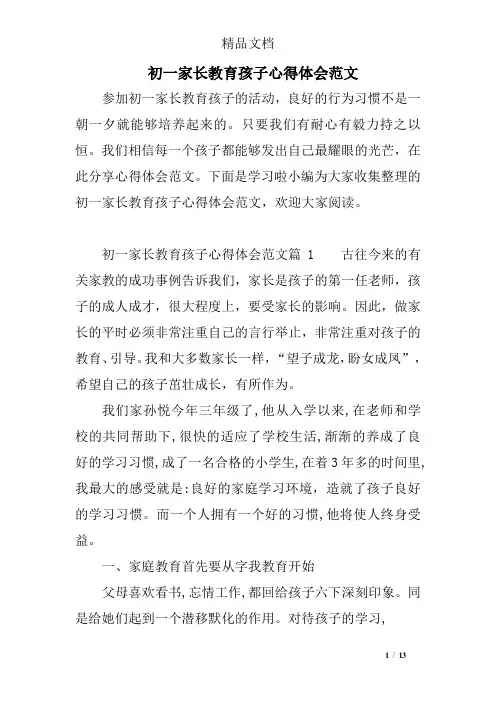 精品文档

初一家长教育孩子心得体会范文

参加初一家长教育孩子的活动，良好的行为习惯不是一朝一夕就能够培养起来的。只要我们有耐心有毅力持之以恒。我们相信每一个孩子都能够发出自己最耀眼的光芒，在此分享心得体会范文。下面是学习啦小编为大家收集整理的初一家长教育孩子心得体会范文，欢迎大家阅读。

初一家长教育孩子心得体会范文篇 1　　古往今来的有关家教的成功事例告诉我们，家长是孩子的第一任老师，孩子的成人成才，很大程度上，要受家长的影响。因此，做家长的平时必须非常注重自己的言行举止，非常注重对孩子的教育、引导。我和大多数家长一样，“望子成龙，盼女成凤”，希望自己的孩子茁壮成长，有所作为。

我们家孙悦今年三年级了，他从入学以来，在老师和学校的共同帮助下，很快的适应了学校生活，渐渐的养成了良好的学习习惯，成了一名合格的小学生，在着 3 年多的时间里，我最大的感受就是：良好的家庭学习环境，造就了孩子良好的学习习惯。而一个人拥有一个好的习惯，他将使人终身受益。

一、家庭教育首先要从字我教育开始

父母喜欢看书，忘情工作，都回给孩子六下深刻印象。同是给她们起到一个潜移默化的作用。对待孩子的学习，

1 / 13